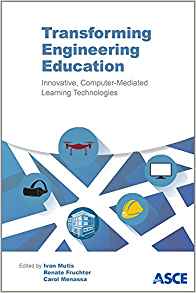 Transforming Engineering Education

Innovative, Computer-Mediated Learning Technologies

Edited by Ivan Mutis
Renate Fruchter
Carol Menassa

ASCE